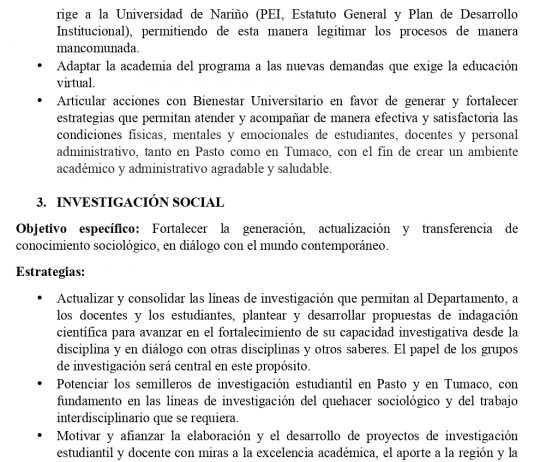 rige a la Universidad de Nariño (PEI, Estatuto General y Plan de Desarrollo Institucional), permitiendo de esta manera legitimar los procesos de manera mancomunada.

• Adaptar la academia del programa a las nuevas demandas que exige la educación virtual.
• Articular acciones con Bienestar Universitario en favor de generar y fortalecer estrategias que permitan atender y acompañar de manera efectiva y satisfactoria las condiciones físicas, mentales y emocionales de estudiantes, docentes y personal administrativo, tanto en Pasto como en Tumaco, con el fin de crear un ambiente académico y administrativo agradable y saludable.

3. INVESTIGACIÓN SOCIAL

Objetivo específico: Fortalecer la generación, actualización y transferencia de conocimiento sociológico, en diálogo con el mundo contemporáneo.

Estrategias:

• Actualizar y consolidar las líneas de investigación que permitan al Departamento, a los docentes y los estudiantes, plantear y desarrollar propuestas de indagación científica para avanzar en el fortalecimiento de su capacidad investigativa desde la disciplina y en diálogo con otras disciplinas y otros saberes. El papel de los grupos de investigación será central en este propósito.
• Potenciar los semilleros de investigación estudiantil en Pasto y en Tumaco, con fundamento en las líneas de investigación del quehacer sociológico y del trabajo interdisciplinario que se requiera.
• Motivar y afianzar la elaboración y el desarrollo de proyectos de investigación estudiantil y docente con miras a la excelencia académica, el aporte a la región y la